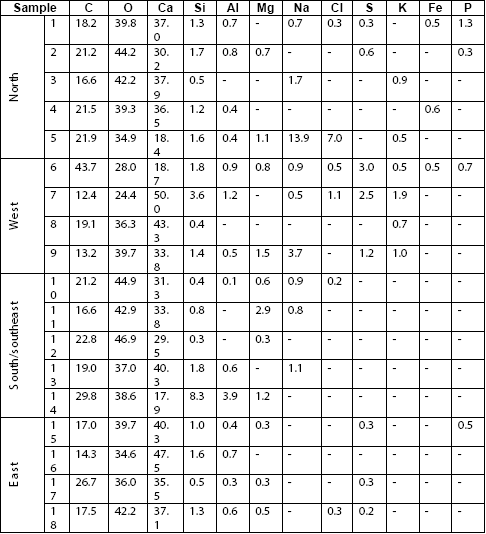 | Sample | | C | O | Ca | Si | Al | Mg | Na | Cl | S | K | Fe | P |
|---|---|---|---|---|---|---|---|---|---|---|---|---|---|
| North | 1 | 18.2 | 39.8 | 37.0 | 1.3 | 0.7 | - | 0.7 | 0.3 | 0.3 | - | 0.5 | 1.3 |
| | 2 | 21.2 | 44.2 | 30.2 | 1.7 | 0.8 | 0.7 | - | - | 0.6 | - | - | 0.3 |
| | 3 | 16.6 | 42.2 | 37.9 | 0.5 | - | - | 1.7 | - | - | 0.9 | - | - |
| | 4 | 21.5 | 39.3 | 36.5 | 1.2 | 0.4 | - | - | - | - | - | 0.6 | - |
| | 5 | 21.9 | 34.9 | 18.4 | 1.6 | 0.4 | 1.1 | 13.9 | 7.0 | - | 0.5 | - | - |
| West | 6 | 43.7 | 28.0 | 18.7 | 1.8 | 0.9 | 0.8 | 0.9 | 0.5 | 3.0 | 0.5 | 0.5 | 0.7 |
| | 7 | 12.4 | 24.4 | 50.0 | 3.6 | 1.2 | - | 0.5 | 1.1 | 2.5 | 1.9 | - | - |
| | 8 | 19.1 | 36.3 | 43.3 | 0.4 | - | - | - | - | - | 0.7 | - | - |
| | 9 | 13.2 | 39.7 | 33.8 | 1.4 | 0.5 | 1.5 | 3.7 | - | 1.2 | 1.0 | - | - |
| South/southeast | 10 | 21.2 | 44.9 | 31.3 | 0.4 | 0.1 | 0.6 | 0.9 | 0.2 | - | - | - | - |
| | 11 | 16.6 | 42.9 | 33.8 | 0.8 | - | 2.9 | 0.8 | - | - | - | - | - |
| | 12 | 22.8 | 46.9 | 29.5 | 0.3 | - | 0.3 | - | - | - | - | - | - |
| | 13 | 19.0 | 37.0 | 40.3 | 1.8 | 0.6 | - | 1.1 | - | - | - | - | - |
| | 14 | 29.8 | 38.6 | 17.9 | 8.3 | 3.9 | 1.2 | - | - | - | - | - | - |
| East | 15 | 17.0 | 39.7 | 40.3 | 1.0 | 0.4 | 0.3 | - | - | 0.3 | - | - | 0.5 |
| | 16 | 14.3 | 34.6 | 47.5 | 1.6 | 0.7 | - | - | - | - | - | - | - |
| | 17 | 26.7 | 36.0 | 35.5 | 0.5 | 0.3 | 0.3 | - | - | 0.3 | - | - | - |
| | 18 | 17.5 | 42.2 | 37.1 | 1.3 | 0.6 | 0.5 | - | 0.3 | 0.2 | - | - | - |